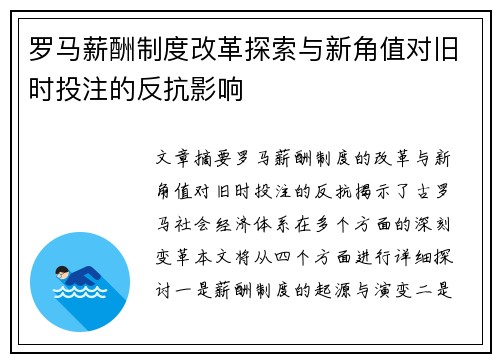 罗马薪酬制度改革探索与新角值对旧时投注的反抗影响

文章摘要罗马薪酬制度的改革与新角值对旧时投注的反抗揭示了古罗马社会经济体系在多个方面的深刻变革本文将从四个方面进行详细探讨一是薪酬制度的起源与演变二是